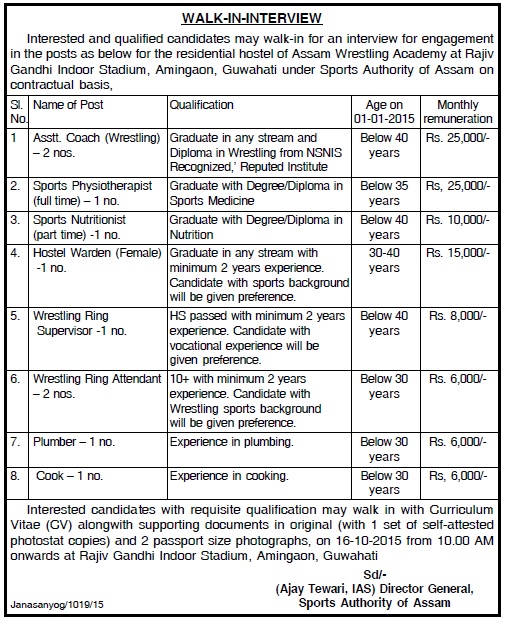 WALK-IN-INTERVIEW

Interested and qualified candidates may walk-in for an interview for engagement in the posts as below for the residential hostel of Assam Wrestling Academy at Rajiv Gandhi Indoor Stadium, Amingaon, Guwahati under Sports Authority of Assam on contractual basis,

| Sl. No. | Name of Post | Qualification | Age on 01-01-2015 | Monthly remuneration |
|---|---|---|---|---|
| 1 | Asstt. Coach (Wrestling) – 2 nos. | Graduate in any stream and Diploma in Wrestling from NSNIS Recognized,' Reputed Institute | Below 40 years | Rs. 25,000/- |
| 2. | Sports Physiotherapist (full time) – 1 no. | Graduate with Degree/Diploma in Sports Medicine | Below 35 years | Rs, 25,000/- |
| 3. | Sports Nutritionist (part time) -1 no. | Graduate with Degree/Diploma in Nutrition | Below 40 years | Rs. 10,000/- |
| 4. | Hostel Warden (Female) -1 no. | Graduate in any stream with minimum 2 years experience. Candidate with sports background will be given preference. | 30-40 years | Rs. 15,000/- |
| 5. | Wrestling Ring Supervisor -1 no. | HS passed with minimum 2 years experience. Candidate with vocational experience will be given preference. | Below 40 years | Rs. 8,000/- |
| 6. | Wrestling Ring Attendant – 2 nos. | 10+ with minimum 2 years experience. Candidate with Wrestling sports background will be given preference. | Below 30 years | Rs. 6,000/- |
| 7. | Plumber – 1 no. | Experience in plumbing. | Below 30 years | Rs. 6,000/- |
| 8. | Cook – 1 no. | Experience in cooking. | Below 30 years | Rs, 6,000/- |

Interested candidates with requisite qualification may walk in with Curriculum Vitae (CV) alongwith supporting documents in original (with 1 set of self-attested photostat copies) and 2 passport size photographs, on 16-10-2015 from 10.00 AM onwards at Rajiv Gandhi Indoor Stadium, Amingaon, Guwahati

Sd/-
(Ajay Tewari, IAS) Director General,
Sports Authority of Assam

Janasanyog/1019/15